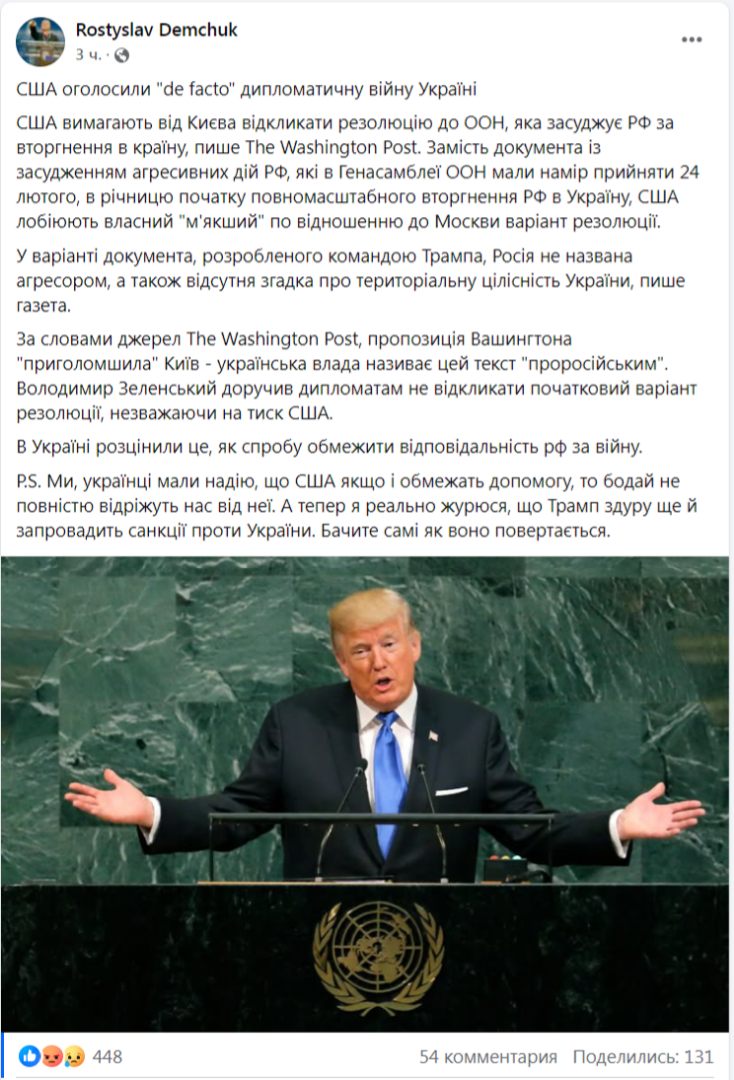 Rostyslav Demchuk
3 ч. ·

США оголосили "de facto" дипломатичну війну Україні

США вимагають від Києва відкликати резолюцію до ООН, яка засуджує РФ за вторгнення в країну, пише The Washington Post. Замість документа із засудженням агресивних дій РФ, які в Генасамблеї ООН мали намір прийняти 24 лютого, в річницю початку повномасштабного вторгнення РФ в Україну, США лобіюють власний "м'якший" по відношенню до Москви варіант резолюції.

У варіанті документа, розробленого командою Трампа, Росія не названа агресором, а також відсутня згадка про територіальну цілісність України, пише газета.

За словами джерел The Washington Post, пропозиція Вашингтона "приголомшила" Київ - українська влада називає цей текст "проросійським". Володимир Зеленський доручив дипломатам не відкликати початковий варіант резолюції, незважаючи на тиск США.

В Україні розцінили це, як спробу обмежити відповідальність рф за війну.

P.S. Ми, українці мали надію, що США якщо і обмежать допомогу, то бодай не повністю відріжуть нас від неї. А тепер я реально журюся, що Трамп здуру ще й запровадить санкції проти України. Бачите самі як воно повертається.

448
54 комментария
Поделились: 131